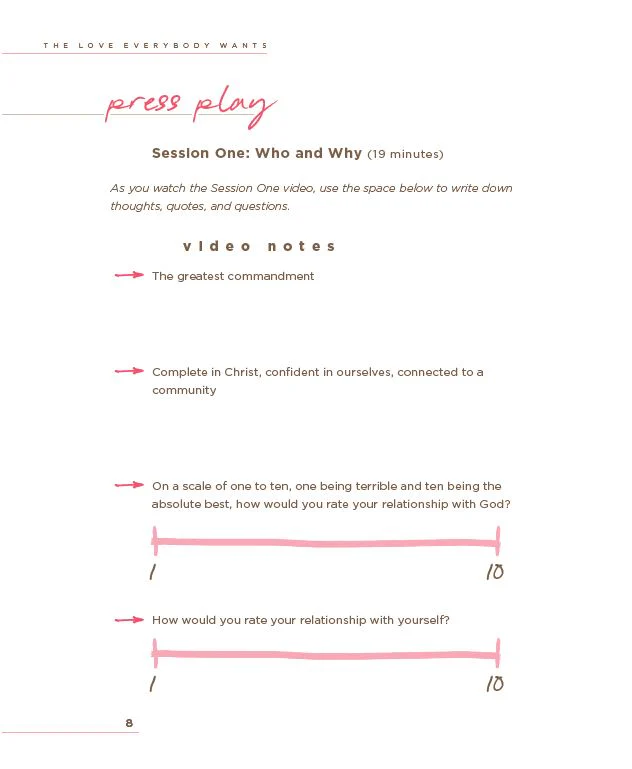 THE LOVE EVERYBODY WANTS

press play

Session One: Who and Why (19 minutes)

As you watch the Session One video, use the space below to write down thoughts, quotes, and questions.

video notes

→ The greatest commandment

→ Complete in Christ, confident in ourselves, connected to a community

→ On a scale of one to ten, one being terrible and ten being the absolute best, how would you rate your relationship with God?

1 10

→ How would you rate your relationship with yourself?

1 10

8